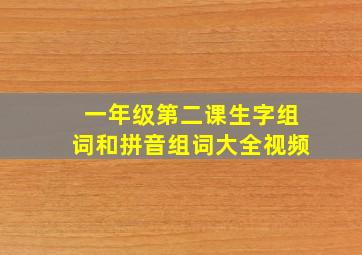 一年级第二课生字组词和拼音组词大全视频